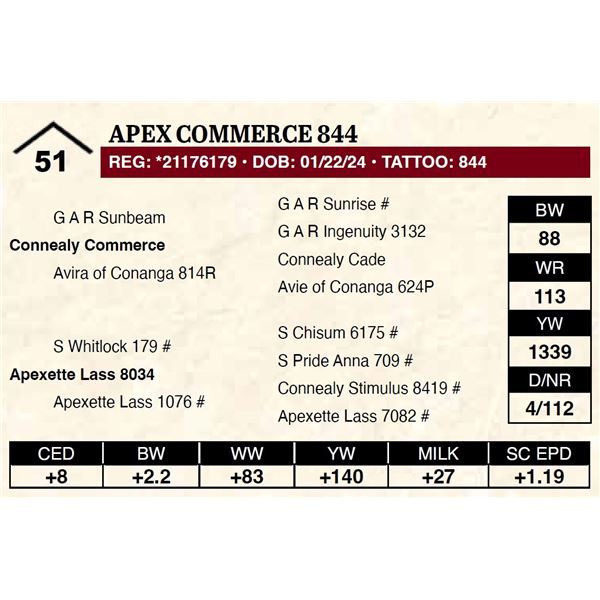 51

APEX COMMERCE 844

REG: *21176179 • DOB: 01/22/24 • TATTOO: 844

G A R Sunbeam

Connealy Commerce

Avira of Conanga 814R

S Whitlock 179 #

Apexette Lass 8034

Apexette Lass 1076 #

G A R Sunrise #

G A R Ingenuity 3132

Connealy Cade

Avie of Conanga 624P

S Chisum 6175 #

S Pride Anna 709 #

Connealy Stimulus 8419 #

Apexette Lass 7082 #

BW
88
WR
113
YW
1339
D/NR
4/112

| CED | BW | WW | YW | MILK | SC EPD |
|---|---|---|---|---|---|
| +8 | +2.2 | +83 | +140 | +27 | +1.19 |